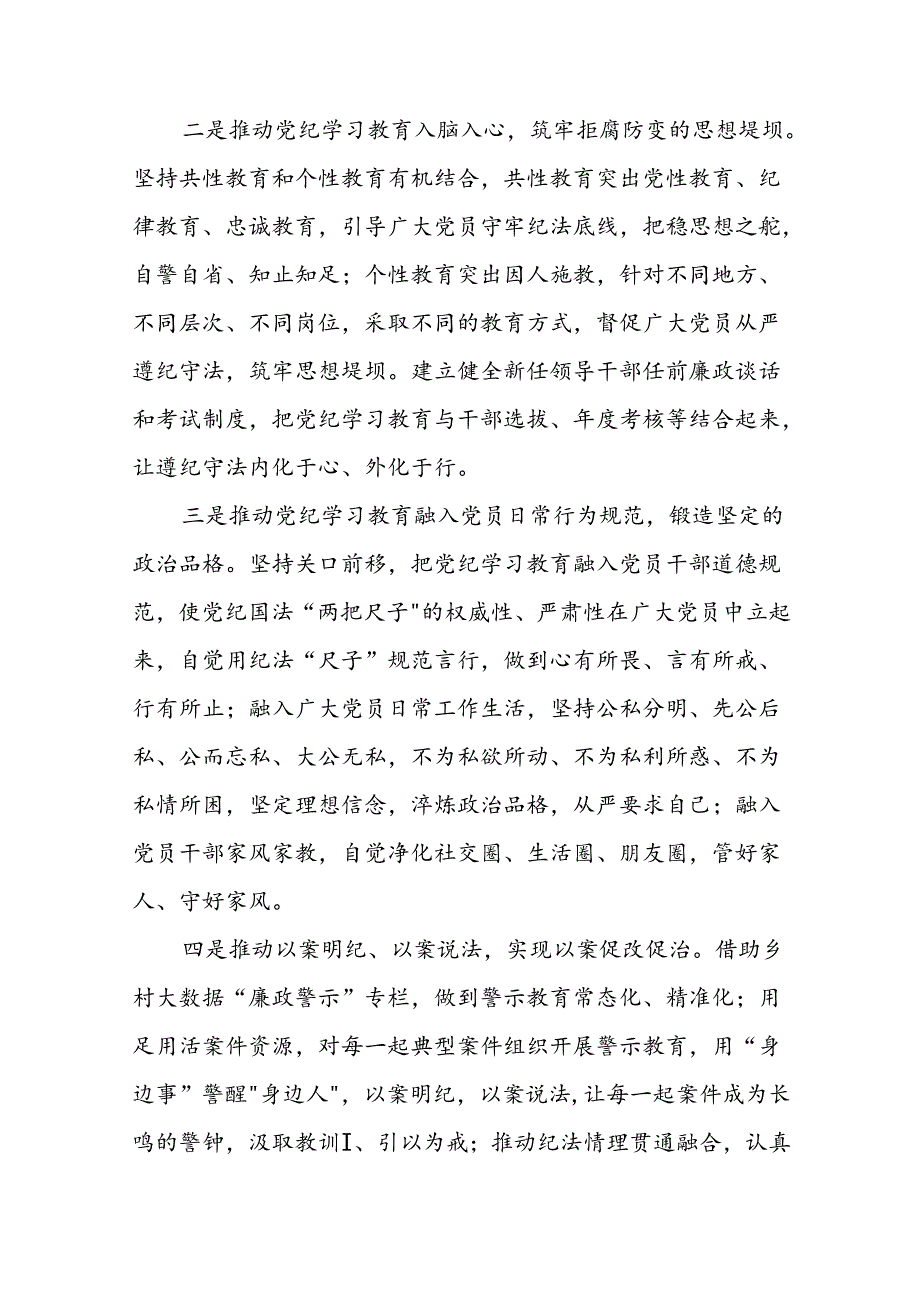 二是推动党纪学习教育入脑入心，筑牢拒腐防变的思想堤坝。坚持共性教育和个性教育有机结合，共性教育突出党性教育、纪律教育、忠诚教育，引导广大党员守牢纪法底线，把稳思想之舵，自警自省、知止知足；个性教育突出因人施教，针对不同地方、不同层次、不同岗位，采取不同的教育方式，督促广大党员从严遵纪守法，筑牢思想堤坝。建立健全新任领导干部任前廉政谈话和考试制度，把党纪学习教育与干部选拔、年度考核等结合起来，让遵纪守法内化于心、外化于行。

三是推动党纪学习教育融入党员日常行为规范，锻造坚定的政治品格。坚持关口前移，把党纪学习教育融入党员干部道德规范，使党纪国法“两把尺子"的权威性、严肃性在广大党员中立起来，自觉用纪法“尺子”规范言行，做到心有所畏、言有所戒、行有所止；融入广大党员日常工作生活，坚持公私分明、先公后私、公而忘私、大公无私，不为私欲所动、不为私利所惑、不为私情所困，坚定理想信念，淬炼政治品格，从严要求自己；融入党员干部家风家教，自觉净化社交圈、生活圈、朋友圈，管好家人、守好家风。

四是推动以案明纪、以案说法，实现以案促改促治。借助乡村大数据“廉政警示”专栏，做到警示教育常态化、精准化；用足用活案件资源，对每一起典型案件组织开展警示教育，用“身边事”警醒"身边人"，以案明纪，以案说法，让每一起案件成为长鸣的警钟，汲取教训I、引以为戒；推动纪法情理贯通融合，认真